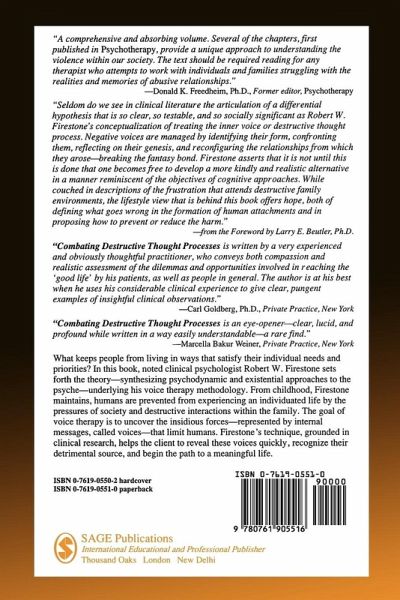 "A comprehensive and absorbing volume. Several of the chapters, first published in Psychotherapy, provide a unique approach to understanding the violence within our society. The text should be required reading for any therapist who attempts to work with individuals and families struggling with the realities and memories of abusive relationships."
—Donald K. Freedheim, Ph.D., Former editor, Psychotherapy

"Seldom do we see in clinical literature the articulation of a differential hypothesis that is so clear, so testable, and so socially significant as Robert W. Firestone's conceptualization of treating the inner voice or destructive thought process. Negative voices are managed by identifying their form, confronting them, reflecting on their genesis, and reconfiguring the relationships from which they arose—breaking the fantasy bond. Firestone asserts that it is not until this is done that one becomes free to develop a more kindly and realistic alternative in a manner reminiscent of the objectives of cognitive approaches. While couched in descriptions of the frustration that attends destructive family environments, the lifestyle view that is behind this book offers hope, both of defining what goes wrong in the formation of human attachments and in proposing how to prevent or reduce the harm."
—from the Foreword by Larry E. Beutler, Ph.D.

"Combating Destructive Thought Processes is written by a very experienced and obviously thoughtful practitioner, who conveys both compassion and realistic assessment of the dilemmas and opportunities involved in reaching the 'good life' by his patients, as well as people in general. The author is at his best when he uses his considerable clinical experience to give clear, pungent examples of insightful clinical observations."
—Carl Goldberg, Ph.D., Private Practice, New York

"Combating Destructive Thought Processes is an eye-opener—clear, lucid, and profound while written in a way easily understandable—a rare find."
—Marcella Bakur Weiner, Private Practice, New York

What keeps people from living in ways that satisfy their individual needs and priorities? In this book, noted clinical psychologist Robert W. Firestone sets forth the theory—synthesizing psychodynamic and existential approaches to the psyche—underlying his voice therapy methodology. From childhood, Firestone maintains, humans are prevented from experiencing an individuated life by the pressures of society and destructive interactions within the family. The goal of voice therapy is to uncover the insidious forces—represented by internal messages, called voices—that limit humans. Firestone's technique, grounded in clinical research, helps the client to reveal these voices quickly, recognize their detrimental source, and begin the path to a meaningful life.

ISBN 0-7619-0550-2 hardcover
ISBN 0-7619-0551-0 paperback

ISBN 0-7619-0551-0
90000
9 780761 905516

SAGE Publications
International Educational and Professional Publisher
Thousand Oaks London New Delhi